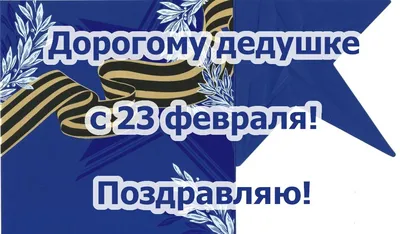 Дорогому дедушке

с 23 февраля!

Поздравляю!